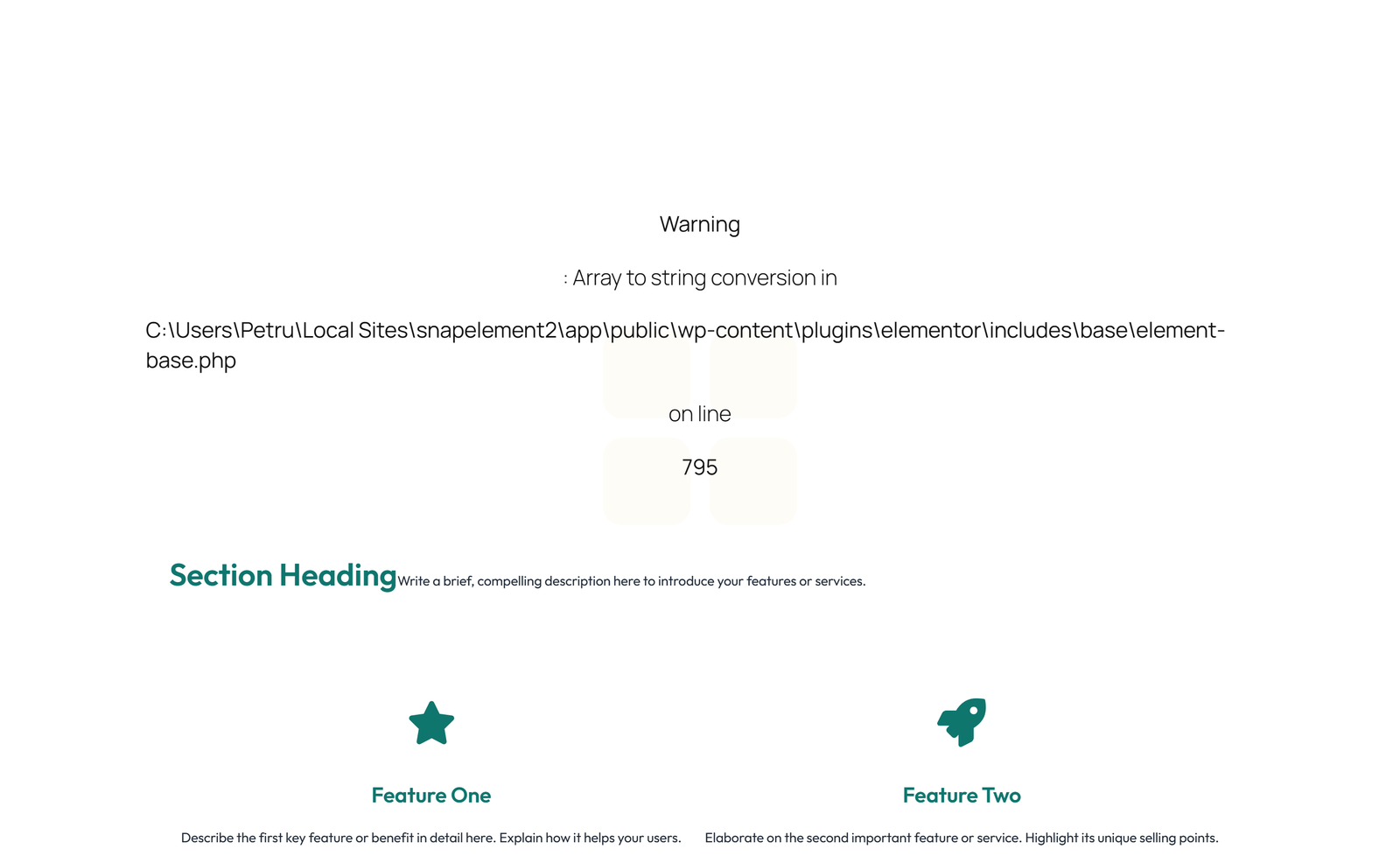 Warning

: Array to string conversion in

C:\Users\Petru\Local Sites\snapelement2\app\public\wp-content\plugins\elementor\includes\base\element-base.php

on line

795

Section Heading Write a brief, compelling description here to introduce your features or services.

Feature One

Describe the first key feature or benefit in detail here. Explain how it helps your users.

Feature Two

Elaborate on the second important feature or service. Highlight its unique selling points.